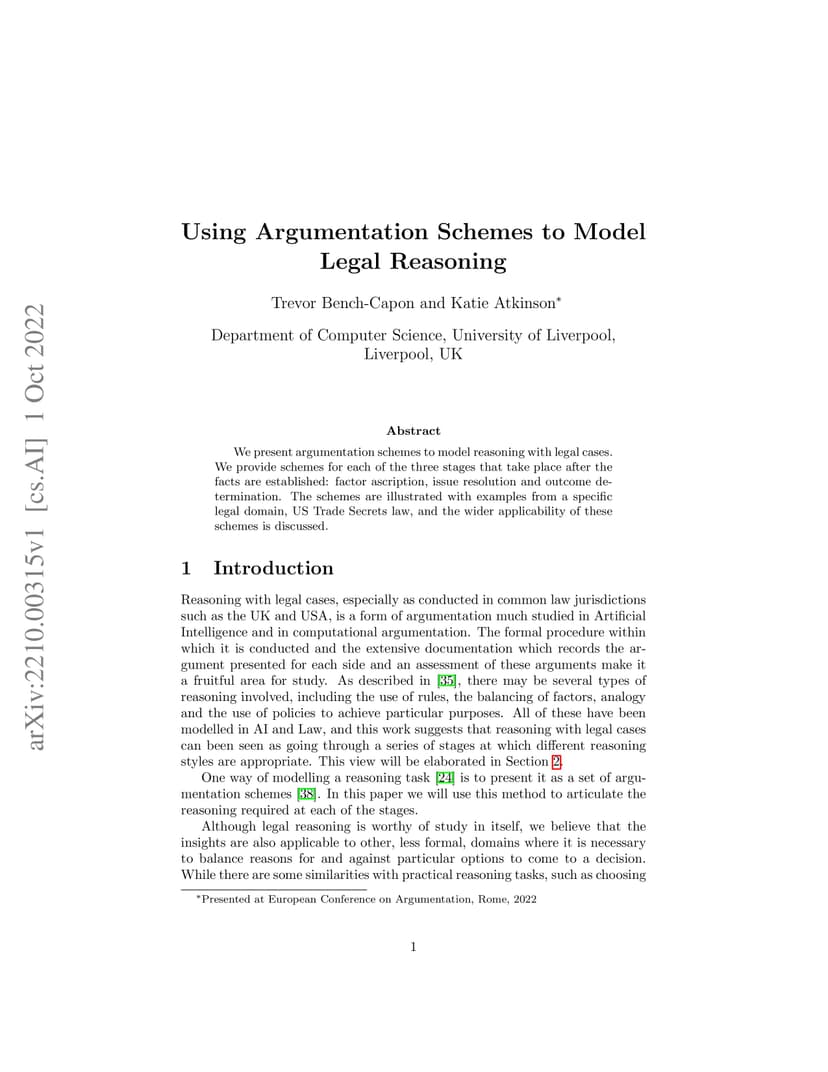 arXiv:2210.00315v1 [cs.AI] 1 Oct 2022

Using Argumentation Schemes to Model Legal Reasoning

Trevor Bench-Capon and Katie Atkinson*

Department of Computer Science, University of Liverpool, Liverpool, UK

Abstract

We present argumentation schemes to model reasoning with legal cases. We provide schemes for each of the three stages that take place after the facts are established: factor ascription, issue resolution and outcome determination. The schemes are illustrated with examples from a specific legal domain, US Trade Secrets law, and the wider applicability of these schemes is discussed.

1 Introduction

Reasoning with legal cases, especially as conducted in common law jurisdictions such as the UK and USA, is a form of argumentation much studied in Artificial Intelligence and in computational argumentation. The formal procedure within which it is conducted and the extensive documentation which records the argument presented for each side and an assessment of these arguments make it a fruitful area for study. As described in [35], there may be several types of reasoning involved, including the use of rules, the balancing of factors, analogy and the use of policies to achieve particular purposes. All of these have been modelled in AI and Law, and this work suggests that reasoning with legal cases can been seen as going through a series of stages at which different reasoning styles are appropriate. This view will be elaborated in Section 2.

One way of modelling a reasoning task [24] is to present it as a set of argumentation schemes [38]. In this paper we will use this method to articulate the reasoning required at each of the stages.

Although legal reasoning is worthy of study in itself, we believe that the insights are also applicable to other, less formal, domains where it is necessary to balance reasons for and against particular options to come to a decision. While there are some similarities with practical reasoning tasks, such as choosing

*Presented at European Conference on Argumentation, Rome, 2022

1